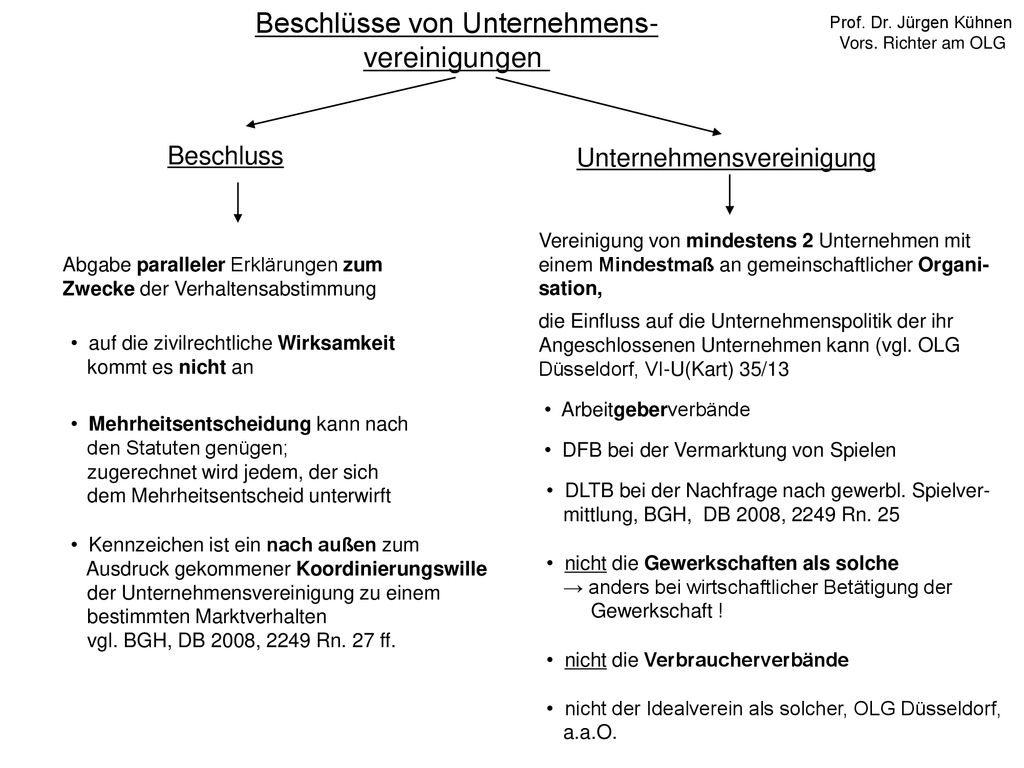 Beschlüsse von Unternehmensvereinigungen

Prof. Dr. Jürgen Kühnen
Vors. Richter am OLG

Beschluss

Abgabe paralleler Erklärungen zum Zwecke der Verhaltensabstimmung

• auf die zivilrechtliche Wirksamkeit kommt es nicht an

• Mehrheitsentscheidung kann nach den Statuten genügen; zugerechnet wird jedem, der sich dem Mehrheitsentscheid unterwirft

• Kennzeichen ist ein nach außen zum Ausdruck gekommener Koordinierungswille der Unternehmensvereinigung zu einem bestimmten Marktverhalten vgl. BGH, DB 2008, 2249 Rn. 27 ff.

Unternehmensvereinigung

Vereinigung von mindestens 2 Unternehmen mit einem Mindestmaß an gemeinschaftlicher Organisation,

die Einfluss auf die Unternehmenspolitik der ihr Angeschlossenen Unternehmen kann (vgl. OLG Düsseldorf, VI-U(Kart) 35/13

• Arbeitgeberverbände

• DFB bei der Vermarktung von Spielen

• DLTB bei der Nachfrage nach gewerbl. Spielvermittlung, BGH, DB 2008, 2249 Rn. 25

• nicht die Gewerkschaften als solche
→ anders bei wirtschaftlicher Betätigung der Gewerkschaft !

• nicht die Verbraucherverbände

• nicht der Idealverein als solcher, OLG Düsseldorf, a.a.O.